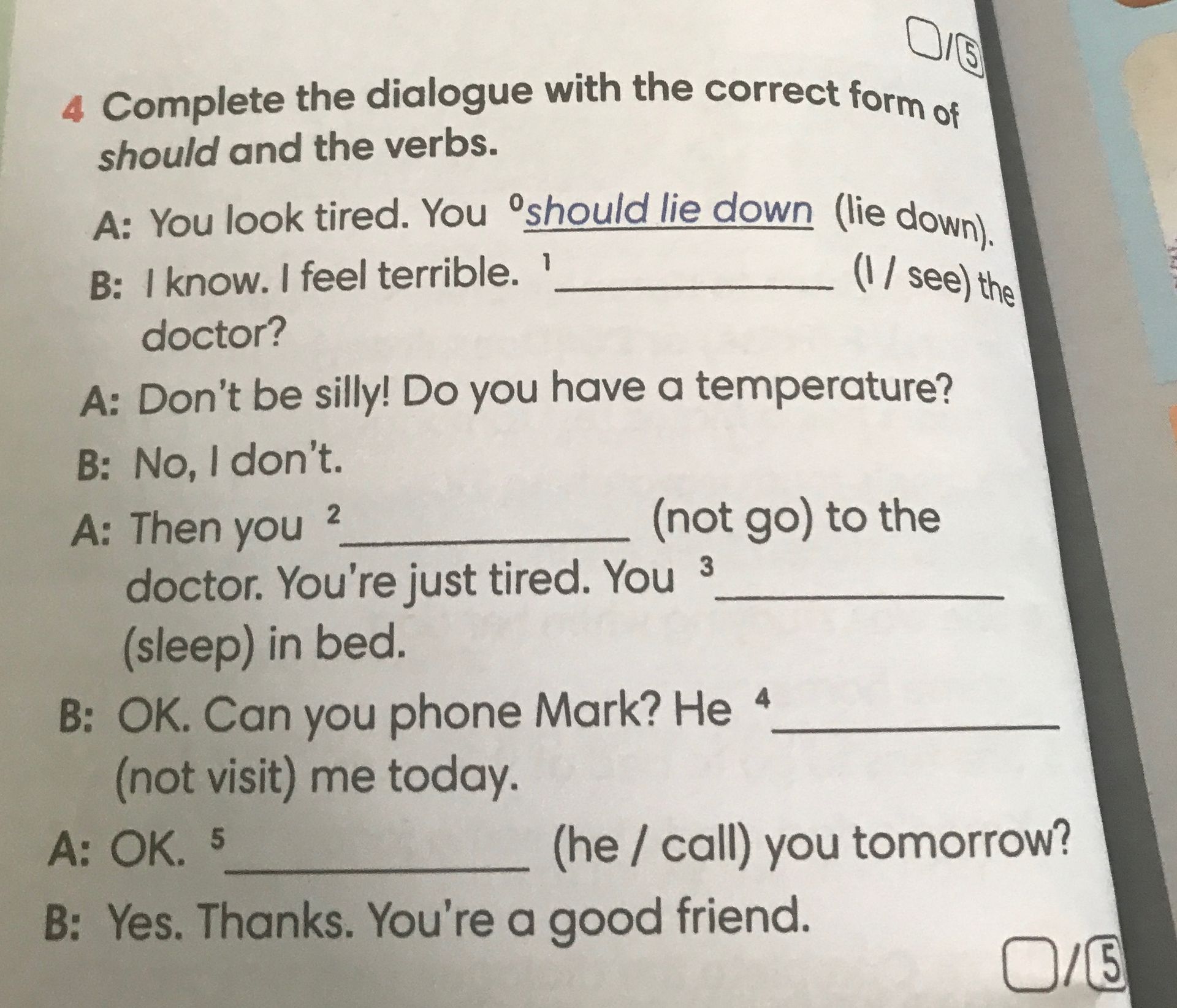 ☐/5

4 Complete the dialogue with the correct form of should and the verbs.

A: You look tired. You $^{0}$should lie down (lie down).

B: I know. I feel terrible. $^{1}$____ (I / see) the doctor?

A: Don't be silly! Do you have a temperature?

B: No, I don't.

A: Then you $^{2}$____ (not go) to the doctor. You're just tired. You $^{3}$____ (sleep) in bed.

B: OK. Can you phone Mark? He $^{4}$____ (not visit) me today.

A: OK. $^{5}$____ (he / call) you tomorrow?

B: Yes. Thanks. You're a good friend.

☐/5